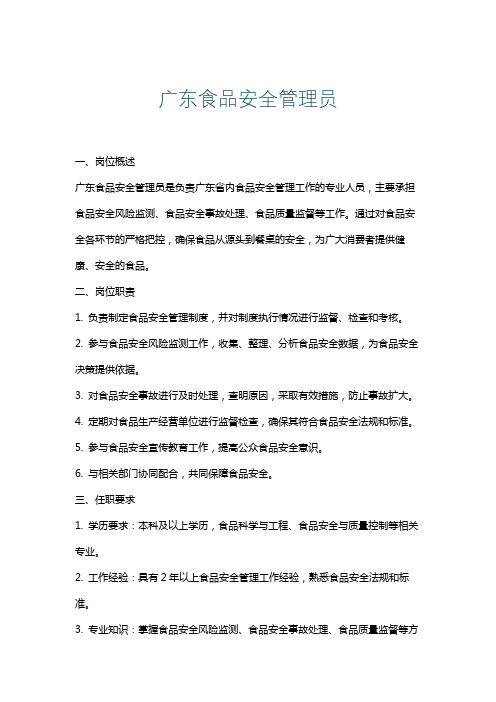 广东食品安全管理员

一、岗位概述

广东食品安全管理员是负责广东省内食品安全管理工作的专业人员，主要承担食品安全风险监测、食品安全事故处理、食品质量监督等工作。通过对食品安全各环节的严格把控，确保食品从源头到餐桌的安全，为广大消费者提供健康、安全的食品。

二、岗位职责

1. 负责制定食品安全管理制度，并对制度执行情况进行监督、检查和考核。

2. 参与食品安全风险监测工作，收集、整理、分析食品安全数据，为食品安全决策提供依据。

3. 对食品安全事故进行及时处理，查明原因，采取有效措施，防止事故扩大。

4. 定期对食品生产经营单位进行监督检查，确保其符合食品安全法规和标准。

5. 参与食品安全宣传教育工作，提高公众食品安全意识。

6. 与相关部门协同配合，共同保障食品安全。

三、任职要求

1. 学历要求：本科及以上学历，食品科学与工程、食品安全与质量控制等相关专业。

2. 工作经验：具有 2 年以上食品安全管理工作经验，熟悉食品安全法规和标准。

3. 专业知识：掌握食品安全风险监测、食品安全事故处理、食品质量监督等方